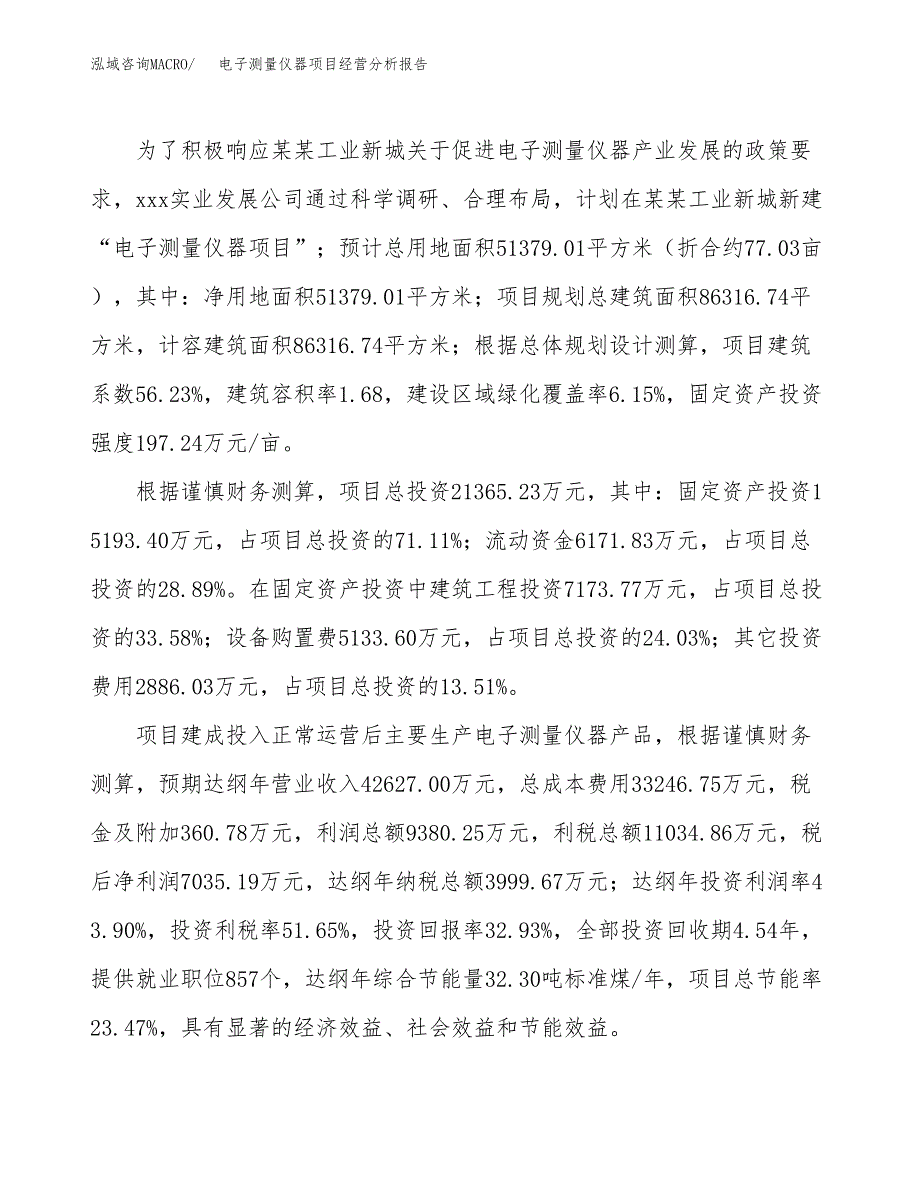 泓域咨询MACRO/　电子测量仪器项目经营分析报告

为了积极响应某某工业新城关于促进电子测量仪器产业发展的政策要求，xxx实业发展公司通过科学调研、合理布局，计划在某某工业新城新建“电子测量仪器项目”；预计总用地面积51379.01平方米（折合约77.03亩），其中：净用地面积51379.01平方米；项目规划总建筑面积86316.74平方米，计容建筑面积86316.74平方米；根据总体规划设计测算，项目建筑系数56.23%，建筑容积率1.68，建设区域绿化覆盖率6.15%，固定资产投资强度197.24万元/亩。

根据谨慎财务测算，项目总投资21365.23万元，其中：固定资产投资15193.40万元，占项目总投资的71.11%；流动资金6171.83万元，占项目总投资的28.89%。在固定资产投资中建筑工程投资7173.77万元，占项目总投资的33.58%；设备购置费5133.60万元，占项目总投资的24.03%；其它投资费用2886.03万元，占项目总投资的13.51%。

项目建成投入正常运营后主要生产电子测量仪器产品，根据谨慎财务测算，预期达纲年营业收入42627.00万元，总成本费用33246.75万元，税金及附加360.78万元，利润总额9380.25万元，利税总额11034.86万元，税后净利润7035.19万元，达纲年纳税总额3999.67万元；达纲年投资利润率43.90%，投资利税率51.65%，投资回报率32.93%，全部投资回收期4.54年，提供就业职位857个，达纲年综合节能量32.30吨标准煤/年，项目总节能率23.47%，具有显著的经济效益、社会效益和节能效益。